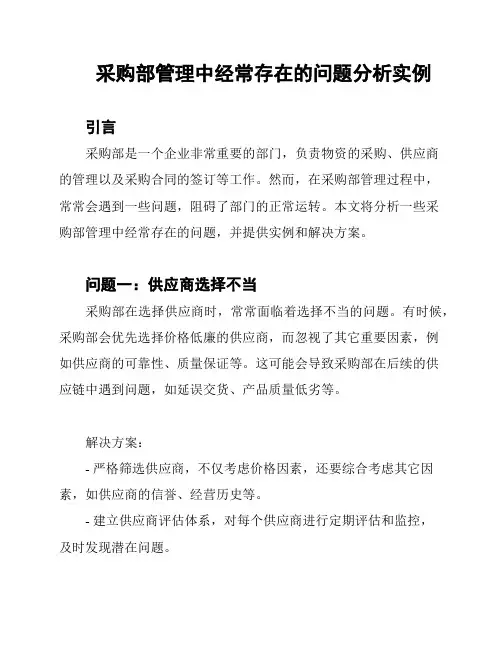 采购部管理中经常存在的问题分析实例

引言

采购部是一个企业非常重要的部门，负责物资的采购、供应商的管理以及采购合同的签订等工作。然而，在采购部管理过程中，常常会遇到一些问题，阻碍了部门的正常运转。本文将分析一些采购部管理中经常存在的问题，并提供实例和解决方案。

问题一：供应商选择不当

采购部在选择供应商时，常常面临着选择不当的问题。有时候，采购部会优先选择价格低廉的供应商，而忽视了其它重要因素，例如供应商的可靠性、质量保证等。这可能会导致采购部在后续的供应链中遇到问题，如延误交货、产品质量低劣等。

解决方案：

- 严格筛选供应商，不仅考虑价格因素，还要综合考虑其它因素，如供应商的信誉、经营历史等。

- 建立供应商评估体系，对每个供应商进行定期评估和监控，及时发现潜在问题。